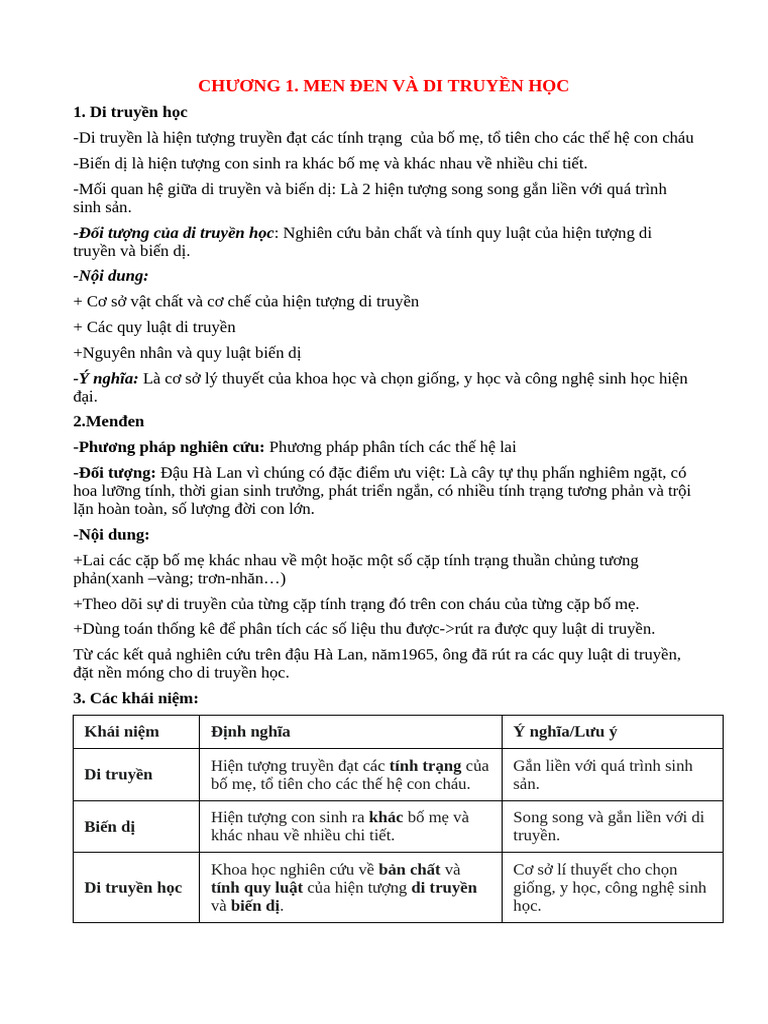 CHƯƠNG 1. MEN ĐEN VÀ DI TRUYỀN HỌC

1. Di truyền học

-Di truyền là hiện tượng truyền đạt các tính trạng của bố mẹ, tổ tiên cho các thế hệ con cháu

-Biến dị là hiện tượng con sinh ra khác bố mẹ và khác nhau về nhiều chi tiết.

-Mối quan hệ giữa di truyền và biến dị: Là 2 hiện tượng song song gắn liền với quá trình sinh sản.

-Đối tượng của di truyền học: Nghiên cứu bản chất và tính quy luật của hiện tượng di truyền và biến dị.

-Nội dung:

+ Cơ sở vật chất và cơ chế của hiện tượng di truyền

+ Các quy luật di truyền

+Nguyên nhân và quy luật biến dị

-Ý nghĩa: Là cơ sở lý thuyết của khoa học và chọn giống, y học và công nghệ sinh học hiện đại.

2.Menđen

-Phương pháp nghiên cứu: Phương pháp phân tích các thế hệ lai

-Đối tượng: Đậu Hà Lan vì chúng có đặc điểm ưu việt: Là cây tự thụ phấn nghiêm ngặt, có hoa lưỡng tính, thời gian sinh trưởng, phát triển ngắn, có nhiều tính trạng tương phản và trội lặn hoàn toàn, số lượng đời con lớn.

-Nội dung:

+Lai các cặp bố mẹ khác nhau về một hoặc một số cặp tính trạng thuần chủng tương phản(xanh –vàng; trơn-nhăn…)

+Theo dõi sự di truyền của từng cặp tính trạng đó trên con cháu của từng cặp bố mẹ.

+Dùng toán thống kê để phân tích các số liệu thu được->rút ra được quy luật di truyền.

Từ các kết quả nghiên cứu trên đậu Hà Lan, năm1965, ông đã rút ra các quy luật di truyền, đặt nền móng cho di truyền học.

3. Các khái niệm:

| Khái niệm | Định nghĩa | Ý nghĩa/Lưu ý |
|---|---|---|
| Di truyền | Hiện tượng truyền đạt các tính trạng của bố mẹ, tổ tiên cho các thế hệ con cháu. | Gắn liền với quá trình sinh sản. |
| Biến dị | Hiện tượng con sinh ra khác bố mẹ và khác nhau về nhiều chi tiết. | Song song và gắn liền với di truyền. |
| Di truyền học | Khoa học nghiên cứu về bản chất và tính quy luật của hiện tượng di truyền và biến dị. | Cơ sở lí thuyết cho chọn giống, y học, công nghệ sinh học. |